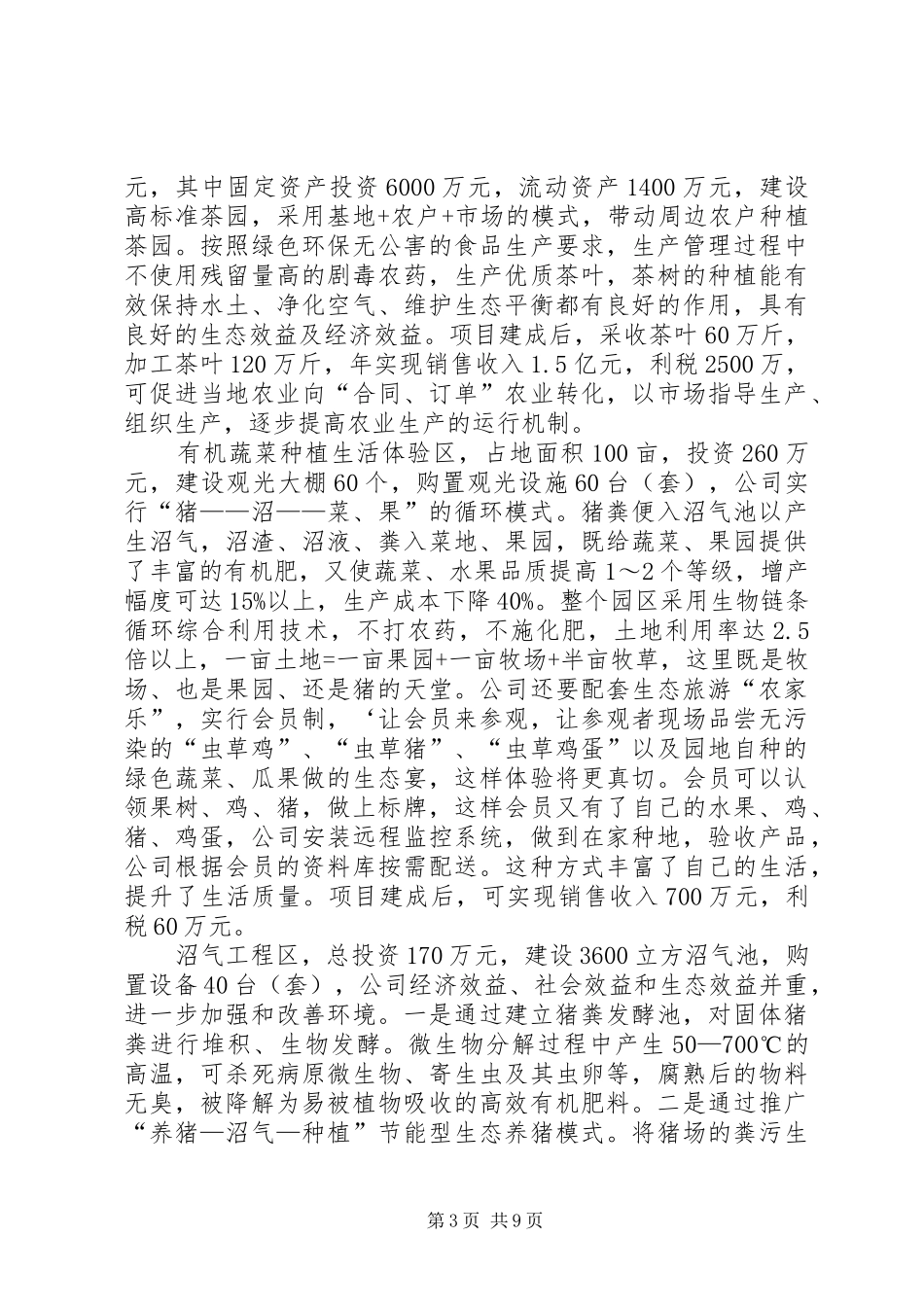 元，其中固定资产投资6000万元，流动资产1400万元，建设高标准茶园，采用基地+农户+市场的模式，带动周边农户种植茶园。按照绿色环保无公害的食品生产要求，生产管理过程中不使用残留量高的剧毒农药，生产优质茶叶，茶树的种植能有效保持水土、净化空气、维护生态平衡都有良好的作用，具有良好的生态效益及经济效益。项目建成后，采收茶叶60万斤，加工茶叶120万斤，年实现销售收入1.5亿元，利税2500万，可促进当地农业向“合同、订单”农业转化，以市场指导生产、组织生产，逐步提高农业生产的运行机制。

有机蔬菜种植生活体验区，占地面积100亩，投资260万元，建设观光大棚60个，购置观光设施60台（套），公司实行“猪——沼——菜、果”的循环模式。猪粪便入沼气池以产生沼气，沼渣、沼液、粪入菜地、果园，既给蔬菜、果园提供了丰富的有机肥，又使蔬菜、水果品质提高1～2个等级，增产幅度可达15%以上，生产成本下降40%。整个园区采用生物链条循环综合利用技术，不打农药，不施化肥，土地利用率达2.5倍以上，一亩土地=一亩果园+一亩牧场+半亩牧草，这里既是牧场、也是果园、还是猪的天堂。公司还要配套生态旅游“农家乐”，实行会员制，‘让会员来参观，让参观者现场品尝无污染的“虫草鸡”、“虫草猪”、“虫草鸡蛋”以及园地自种的绿色蔬菜、瓜果做的生态宴，这样体验将更真切。会员可以认领果树、鸡、猪，做上标牌，这样会员又有了自己的水果、鸡、猪、鸡蛋，公司安装远程监控系统，做到在家种地，验收产品，公司根据会员的资料库按需配送。这种方式丰富了自己的生活，提升了生活质量。项目建成后，可实现销售收入700万元，利税60万元。

沼气工程区，总投资170万元，建设3600立方沼气池，购置设备40台（套），公司经济效益、社会效益和生态效益并重，进一步加强和改善环境。一是通过建立猪粪发酵池，对固体猪粪进行堆积、生物发酵。微生物分解过程中产生50—700℃的高温，可杀死病原微生物、寄生虫及其虫卵等，腐熟后的物料无臭，被降解为易被植物吸收的高效有机肥料。二是通过推广“养猪—沼气—种植”节能型生态养猪模式。将猪场的粪污生

第3页 共9页